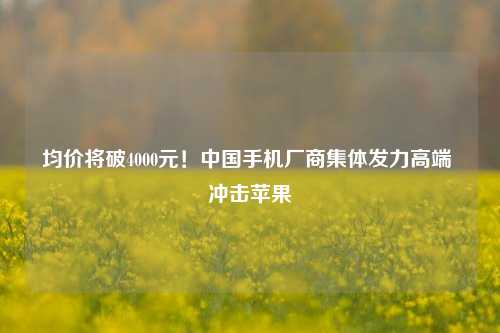 均价将破4000元！中国手机厂商集体发力高端冲击苹果